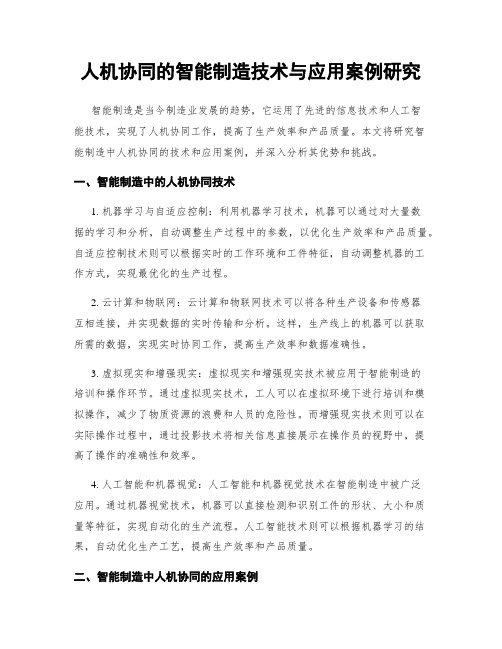 人机协同的智能制造技术与应用案例研究

智能制造是当今制造业发展的趋势，它运用了先进的信息技术和人工智能技术，实现了人机协同工作，提高了生产效率和产品质量。本文将研究智能制造中人机协同的技术和应用案例，并深入分析其优势和挑战。

一、智能制造中的人机协同技术

1. 机器学习与自适应控制：利用机器学习技术，机器可以通过对大量数据的学习和分析，自动调整生产过程中的参数，以优化生产效率和产品质量。自适应控制技术则可以根据实时的工作环境和工件特征，自动调整机器的工作方式，实现最优化的生产过程。

2. 云计算和物联网：云计算和物联网技术可以将各种生产设备和传感器互相连接，并实现数据的实时传输和分析。这样，生产线上的机器可以获取所需的数据，实现实时协同工作，提高生产效率和数据准确性。

3. 虚拟现实和增强现实：虚拟现实和增强现实技术被应用于智能制造的培训和操作环节。通过虚拟现实技术，工人可以在虚拟环境下进行培训和模拟操作，减少了物质资源的浪费和人员的危险性。而增强现实技术则可以在实际操作过程中，通过投影技术将相关信息直接展示在操作员的视野中，提高了操作的准确性和效率。

4. 人工智能和机器视觉：人工智能和机器视觉技术在智能制造中被广泛应用。通过机器视觉技术，机器可以直接检测和识别工件的形状、大小和质量等特征，实现自动化的生产流程。人工智能技术则可以根据机器学习的结果，自动优化生产工艺，提高生产效率和产品质量。

二、智能制造中人机协同的应用案例